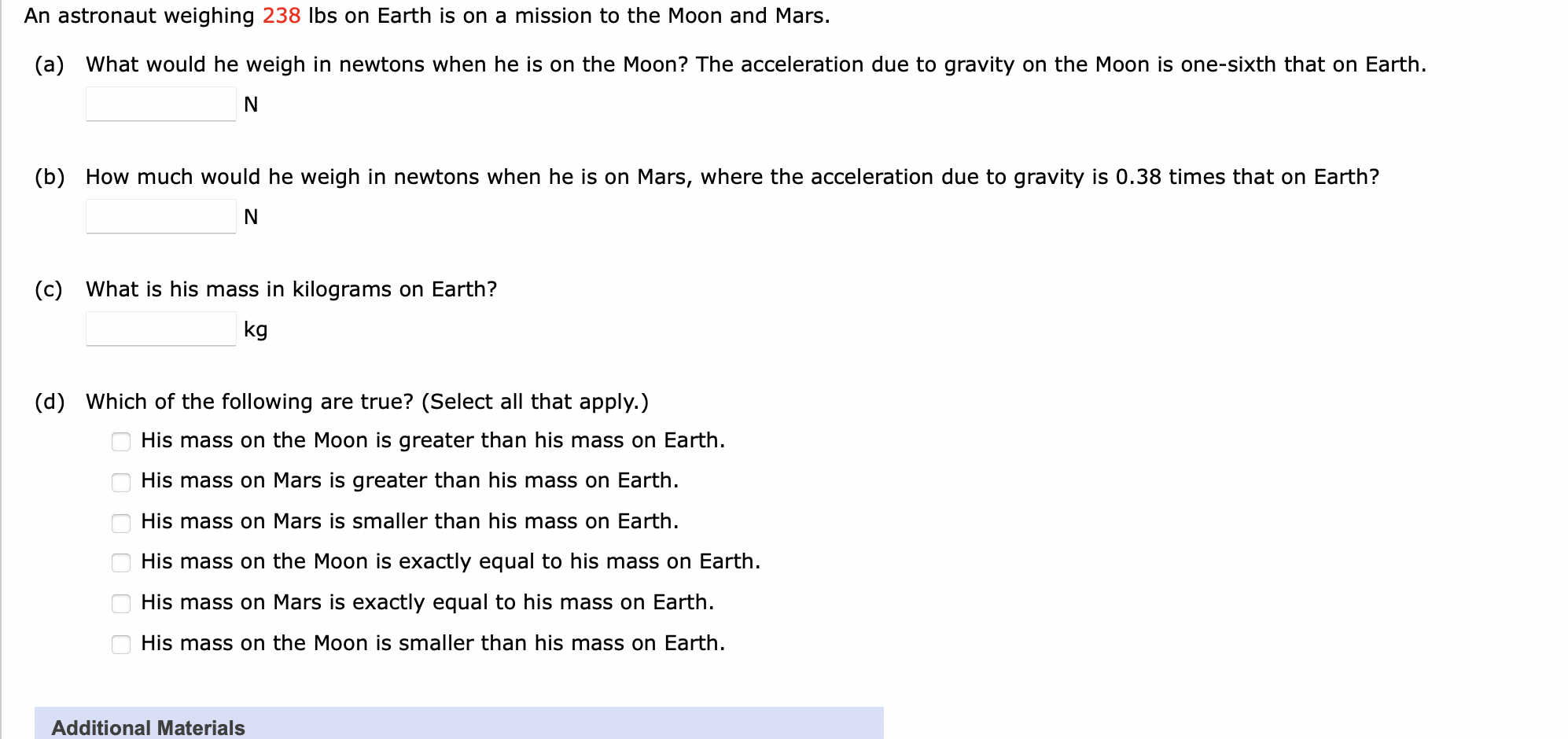 An astronaut weighing 238 lbs on Earth is on a mission to the Moon and Mars.

(a) What would he weigh in newtons when he is on the Moon? The acceleration due to gravity on the Moon is one-sixth that on Earth.

N

(b) How much would he weigh in newtons when he is on Mars, where the acceleration due to gravity is 0.38 times that on Earth?

N

(c) What is his mass in kilograms on Earth?

kg

(d) Which of the following are true? (Select all that apply.)

His mass on the Moon is greater than his mass on Earth.
His mass on Mars is greater than his mass on Earth.
His mass on Mars is smaller than his mass on Earth.
His mass on the Moon is exactly equal to his mass on Earth.
His mass on Mars is exactly equal to his mass on Earth.
His mass on the Moon is smaller than his mass on Earth.

Additional Materials